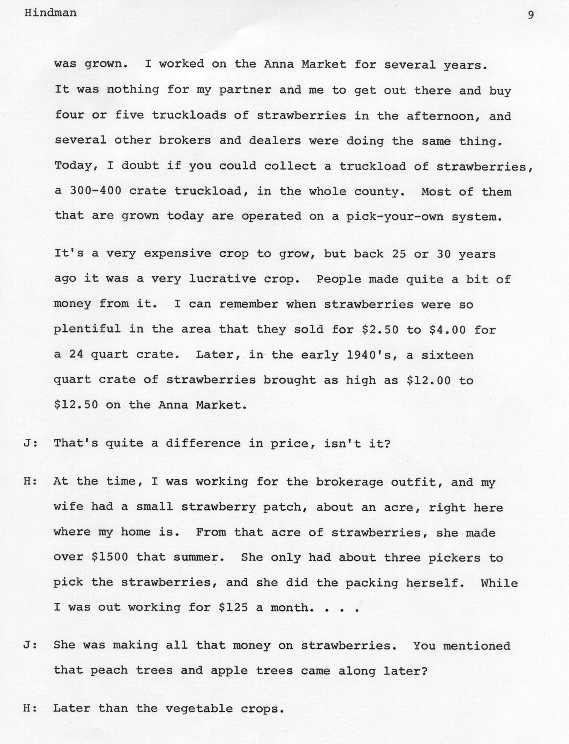 Hindman 9

was grown. I worked on the Anna Market for several years. It was nothing for my partner and me to get out there and buy four or five truckloads of strawberries in the afternoon, and several other brokers and dealers were doing the same thing. Today, I doubt if you could collect a truckload of strawberries, a 300-400 crate truckload, in the whole county. Most of them that are grown today are operated on a pick-your-own system.

It's a very expensive crop to grow, but back 25 or 30 years ago it was a very lucrative crop. People made quite a bit of money from it. I can remember when strawberries were so plentiful in the area that they sold for \$2.50 to \$4.00 for a 24 quart crate. Later, in the early 1940's, a sixteen quart crate of strawberries brought as high as \$12.00 to \$12.50 on the Anna Market.

J: That's quite a difference in price, isn't it?

H: At the time, I was working for the brokerage outfit, and my wife had a small strawberry patch, about an acre, right here where my home is. From that acre of strawberries, she made over \$1500 that summer. She only had about three pickers to pick the strawberries, and she did the packing herself. While I was out working for \$125 a month. . . .

J: She was making all that money on strawberries. You mentioned that peach trees and apple trees came along later?

H: Later than the vegetable crops.